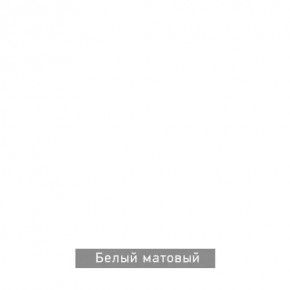 Белый матовый